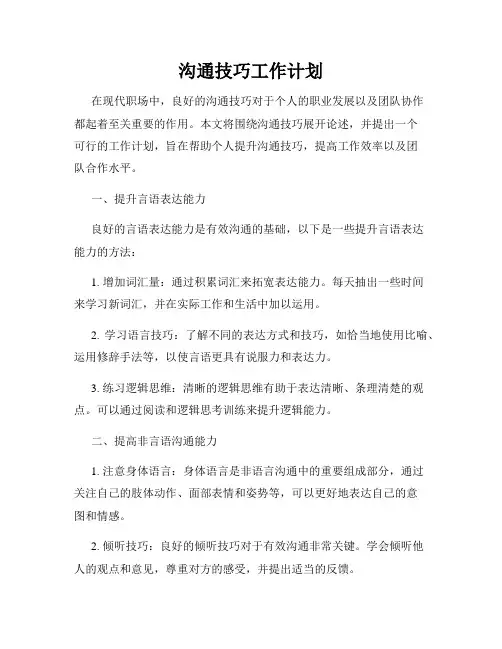 沟通技巧工作计划

在现代职场中，良好的沟通技巧对于个人的职业发展以及团队协作都起着至关重要的作用。本文将围绕沟通技巧展开论述，并提出一个可行的工作计划，旨在帮助个人提升沟通技巧，提高工作效率以及团队合作水平。

一、提升言语表达能力

良好的言语表达能力是有效沟通的基础，以下是一些提升言语表达能力的方法：

1. 增加词汇量：通过积累词汇来拓宽表达能力。每天抽出一些时间来学习新词汇，并在实际工作和生活中加以运用。

2. 学习语言技巧：了解不同的表达方式和技巧，如恰当地使用比喻、运用修辞手法等，以使言语更具有说服力和表达力。

3. 练习逻辑思维：清晰的逻辑思维有助于表达清晰、条理清楚的观点。可以通过阅读和逻辑思考训练来提升逻辑能力。

二、提高非言语沟通能力

1. 注意身体语言：身体语言是非语言沟通中的重要组成部分，通过关注自己的肢体动作、面部表情和姿势等，可以更好地表达自己的意图和情感。

2. 倾听技巧：良好的倾听技巧对于有效沟通非常关键。学会倾听他人的观点和意见，尊重对方的感受，并提出适当的反馈。